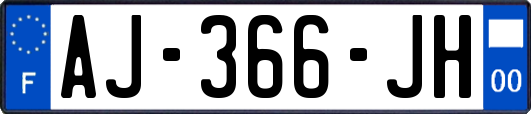 F
AJ-366-JH
00